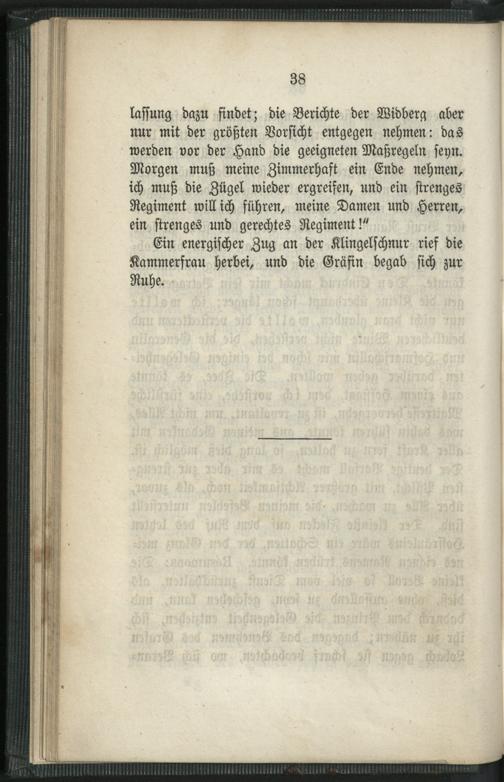 38

lassung dazu findet; die Berichte der Widberg aber nur mit der größten Vorsicht entgegen nehmen: das werden vor der Hand die geeigneten Maßregeln seyn. Morgen muß meine Zimmerhaft ein Ende nehmen, ich muß die Zügel wieder ergreifen, und ein strenges Regiment will ich führen, meine Damen und Herren, ein strenges und gerechtes Regiment!"

Ein energischer Zug an der Klingelschnur rief die Kammerfrau herbei, und die Gräfin begab sich zur Ruhe.